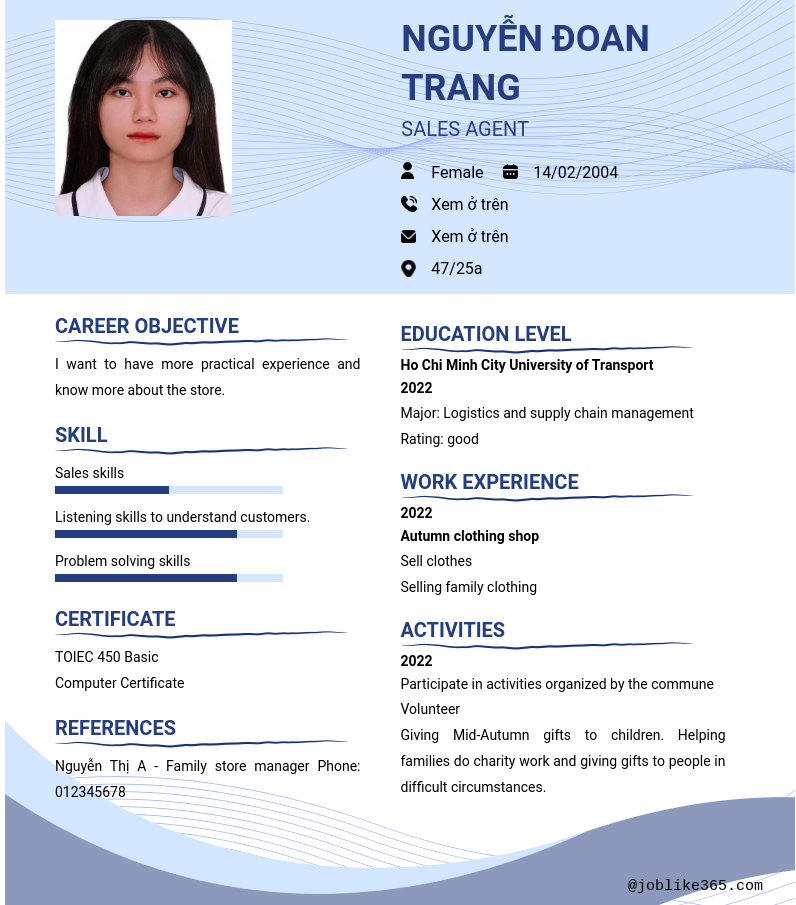 NGUYỄN ĐOAN TRANG

SALES AGENT

Female 14/02/2004

Xem ở trên

Xem ở trên

47/25a

CAREER OBJECTIVE

I want to have more practical experience and know more about the store.

SKILL

Sales skills

Listening skills to understand customers.

Problem solving skills

CERTIFICATE

TOIEC 450 Basic

Computer Certificate

REFERENCES

Nguyễn Thị A - Family store manager Phone: 012345678

EDUCATION LEVEL

Ho Chi Minh City University of Transport

2022

Major: Logistics and supply chain management

Rating: good

WORK EXPERIENCE

2022

Autumn clothing shop

Sell clothes

Selling family clothing

ACTIVITIES

2022

Participate in activities organized by the commune

Volunteer

Giving Mid-Autumn gifts to children. Helping families do charity work and giving gifts to people in difficult circumstances.

@joblike365.com